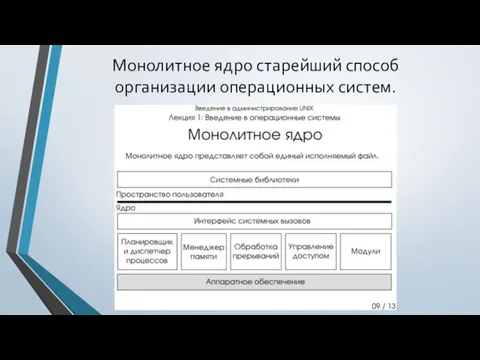 Монолитное ядро старейший способ организации операционных систем.

Введение в администрирование UNIX
Лекция 1: Введение в операционные системы

Монолитное ядро

Монолитное ядро представляет собой единый исполняемый файл.

Системные библиотеки

Пространство пользователя

Ядро

Интерфейс системных вызовов

Планировщик и диспетчер процессов

Менеджер памяти

Обработка прерываний

Управление доступом

Модули

Аппаратное обеспечение

09 / 13